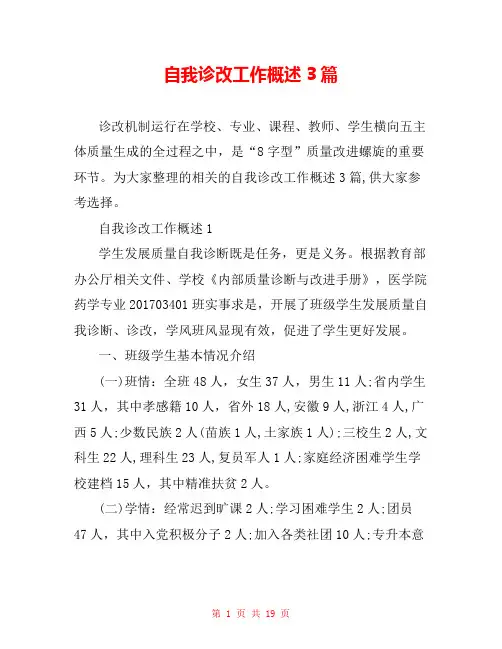 自我诊改工作概述 3 篇

诊改机制运行在学校、专业、课程、教师、学生横向五主体质量生成的全过程之中，是“8 字型”质量改进螺旋的重要环节。为大家整理的相关的自我诊改工作概述 3 篇，供大家参考选择。

自我诊改工作概述 1

学生发展质量自我诊断既是任务，更是义务。根据教育部办公厅相关文件、学校《内部质量诊断与改进手册》，医学院药学专业 201703401 班实事求是，开展了班级学生发展质量自我诊断、诊改，学风班风显现有效，促进了学生更好发展。

一、班级学生基本情况介绍

(一)班情：全班 48 人，女生 37 人，男生 11 人;省内学生 31 人，其中孝感籍 10 人，省外 18 人，安徽 9 人，浙江 4 人，广西 5 人;少数民族 2 人(苗族 1 人，土家族 1 人);三校生 2 人，文科生 22 人，理科生 23 人，复员军人 1 人;家庭经济困难学生学校建档 15 人，其中精准扶贫 2 人。

(二)学情：经常迟到旷课 2 人;学习困难学生 2 人;团员 47 人，其中入党积极分子 2 人;加入各类社团 10 人;专升本意

第 1 页 共 19 页